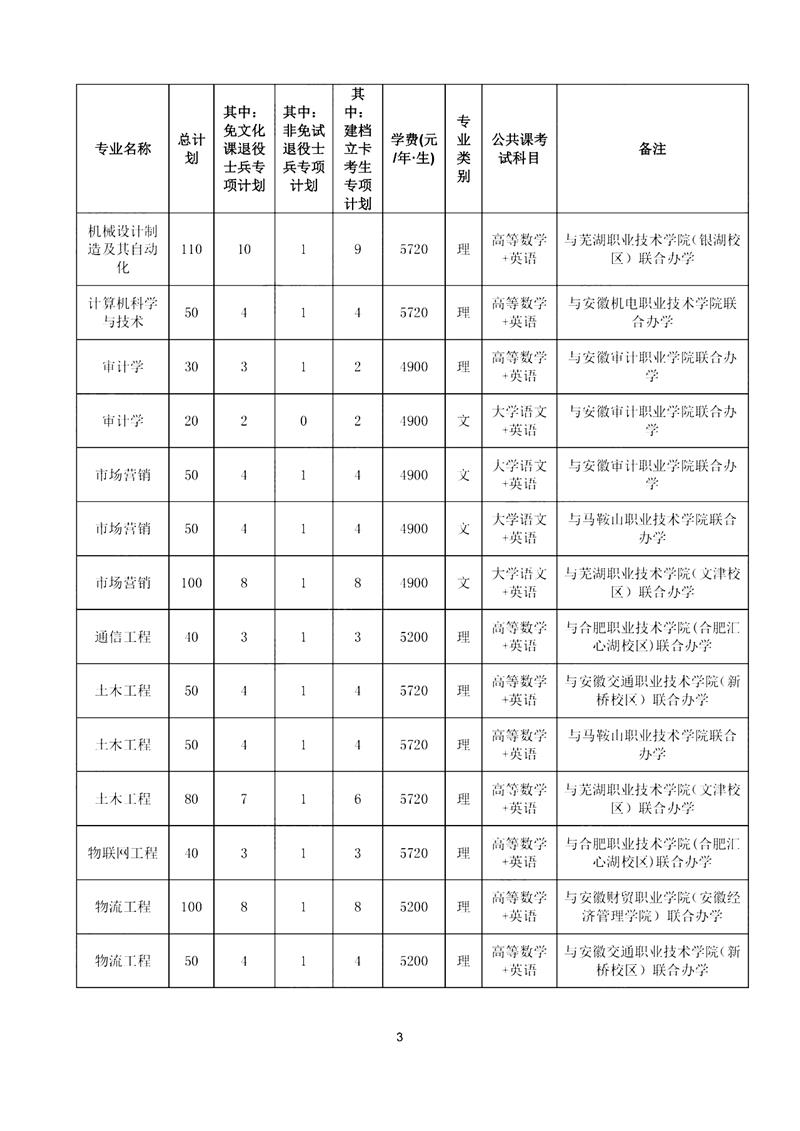 | 专业名称 | 总计划 | 其中：免文化课退役士兵专项计划 | 其中：非免试退役士兵专项计划 | 其中：建档立卡考生专项计划 | 学费(元/年·生) | 专业类别 | 公共课考试科目 | 备注 |
|---|---|---|---|---|---|---|---|---|
| 机械设计制造及其自动化 | 110 | 10 | 1 | 9 | 5720 | 理 | 高等数学+英语 | 与芜湖职业技术学院(银湖校区）联合办学 |
| 计算机科学与技术 | 50 | 4 | 1 | 4 | 5720 | 理 | 高等数学+英语 | 与安徽机电职业技术学院联合办学 |
| 审计学 | 30 | 3 | 1 | 2 | 4900 | 理 | 高等数学+英语 | 与安徽审计职业学院联合办学 |
| 审计学 | 20 | 2 | 0 | 2 | 4900 | 文 | 大学语文+英语 | 与安徽审计职业学院联合办学 |
| 市场营销 | 50 | 4 | 1 | 4 | 4900 | 文 | 大学语文+英语 | 与安徽审计职业学院联合办学 |
| 市场营销 | 50 | 4 | 1 | 4 | 4900 | 文 | 大学语文+英语 | 与马鞍山职业技术学院联合办学 |
| 市场营销 | 100 | 8 | 1 | 8 | 4900 | 文 | 大学语文+英语 | 与芜湖职业技术学院(文津校区）联合办学 |
| 通信工程 | 40 | 3 | 1 | 3 | 5200 | 理 | 高等数学+英语 | 与合肥职业技术学院(合肥汇心湖校区)联合办学 |
| 土木工程 | 50 | 4 | 1 | 4 | 5720 | 理 | 高等数学+英语 | 与安徽交通职业技术学院(新桥校区）联合办学 |
| 土木工程 | 50 | 4 | 1 | 4 | 5720 | 理 | 高等数学+英语 | 与马鞍山职业技术学院联合办学 |
| 土木工程 | 80 | 7 | 1 | 6 | 5720 | 理 | 高等数学+英语 | 与芜湖职业技术学院(文津校区）联合办学 |
| 物联网工程 | 40 | 3 | 1 | 3 | 5720 | 理 | 高等数学+英语 | 与合肥职业技术学院(合肥汇心湖校区)联合办学 |
| 物流工程 | 100 | 8 | 1 | 8 | 5200 | 理 | 高等数学+英语 | 与安徽财贸职业学院(安徽经济管理学院）联合办学 |
| 物流工程 | 50 | 4 | 1 | 4 | 5200 | 理 | 高等数学+英语 | 与安徽交通职业技术学院(新桥校区）联合办学 |

3